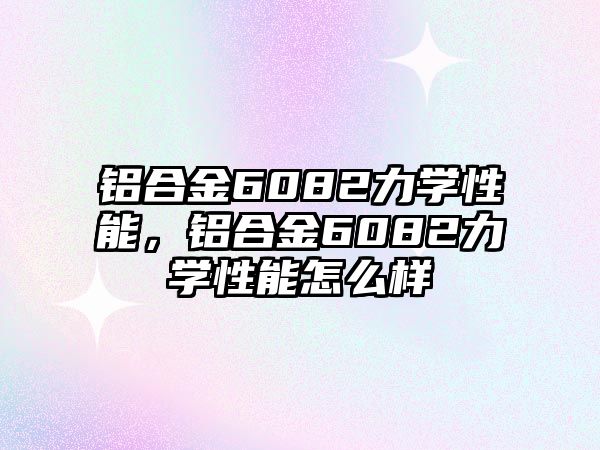 铝合金6082力学性能，铝合金6082力学性能怎么样